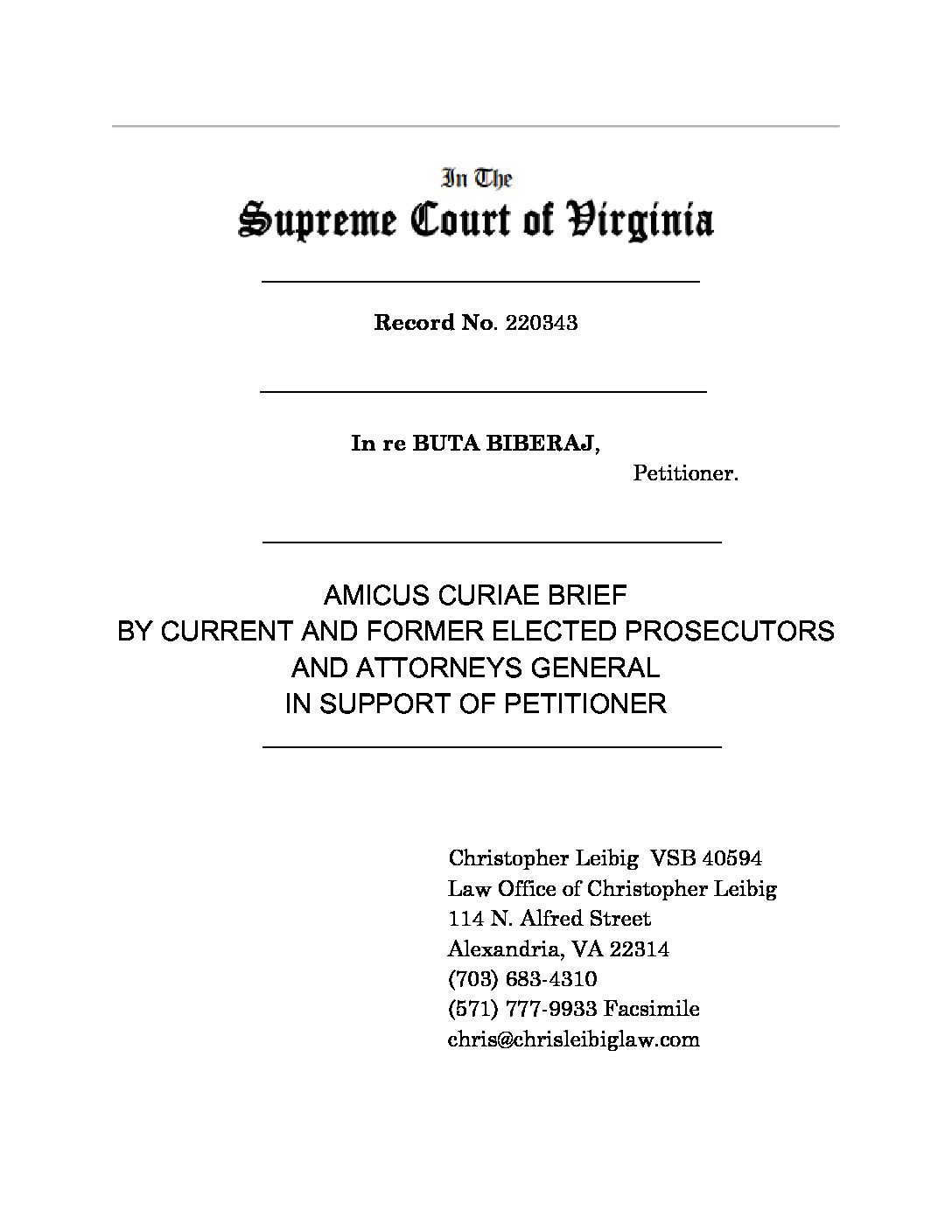 In The
Supreme Court of Virginia

Record No. 220343

In re BUTA BIBERAJ,
Petitioner.

AMICUS CURIAE BRIEF
BY CURRENT AND FORMER ELECTED PROSECUTORS
AND ATTORNEYS GENERAL
IN SUPPORT OF PETITIONER

Christopher Leibig VSB 40594
Law Office of Christopher Leibig
114 N. Alfred Street
Alexandria, VA 22314
(703) 683-4310
(571) 777-9933 Facsimile
chris@chrisleibiglaw.com